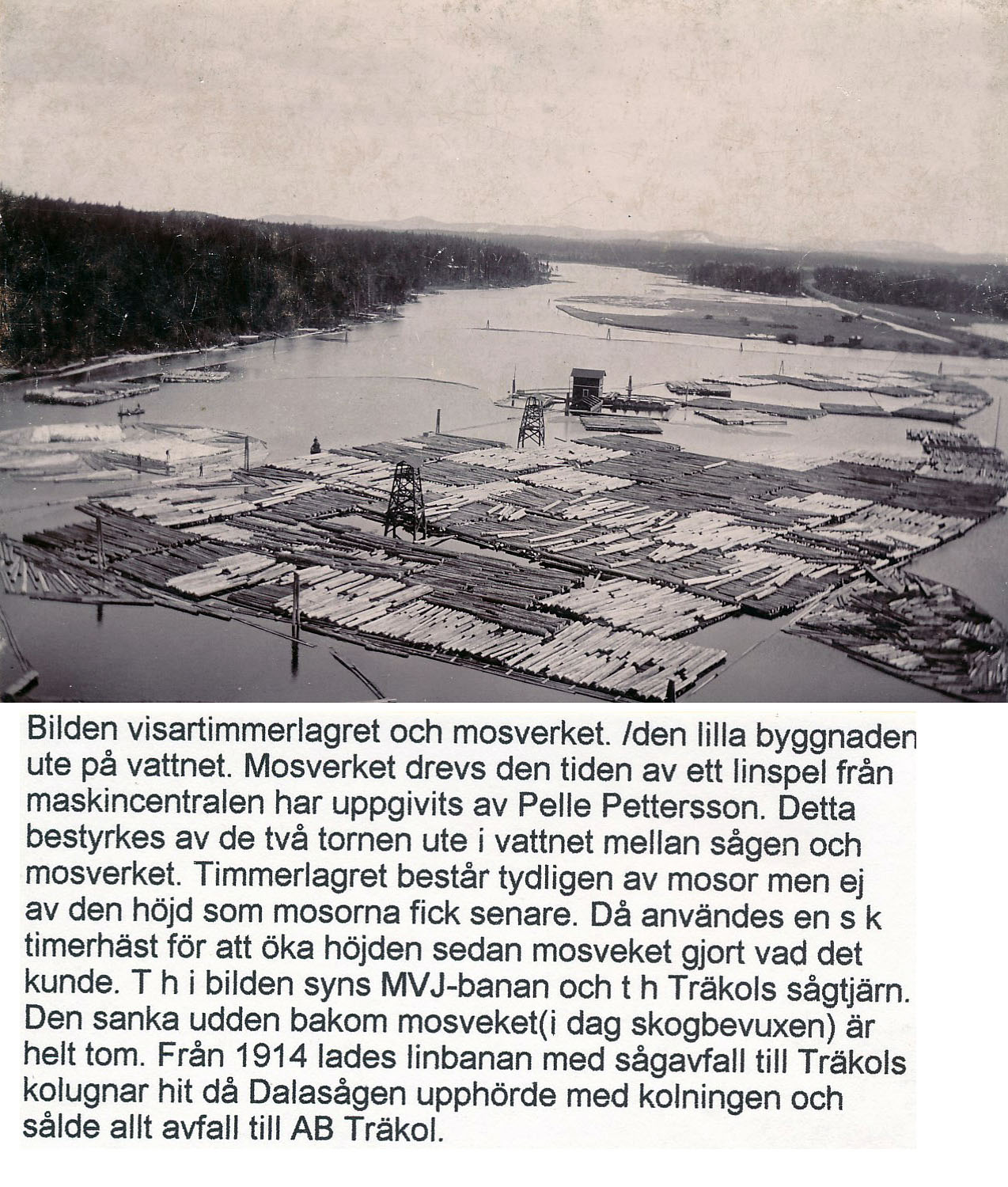 Bilden visartimmerlagret och mosverket. /den lilla byggnaden ute på vattnet. Mosverket drevs den tiden av ett linspel från maskincentralen har uppgivits av Pelle Pettersson. Detta bestyrkes av de två tornen ute i vattnet mellan sågen och mosverket. Timmerlagret består tydligen av mosor men ej av den höjd som mosorna fick senare. Då användes en s k timerhäst för att öka höjden sedan mosveket gjort vad det kunde. T h i bilden syns MVJ-banan och t h Träkols sågtjärn. Den sanka udden bakom mosveket(i dag skogbevuxen) är helt tom. Från 1914 lades linbanan med sågavfall till Träkols kolugnar hit då Dalasågen upphörde med kolningen och sålde allt avfall till AB Träkol.